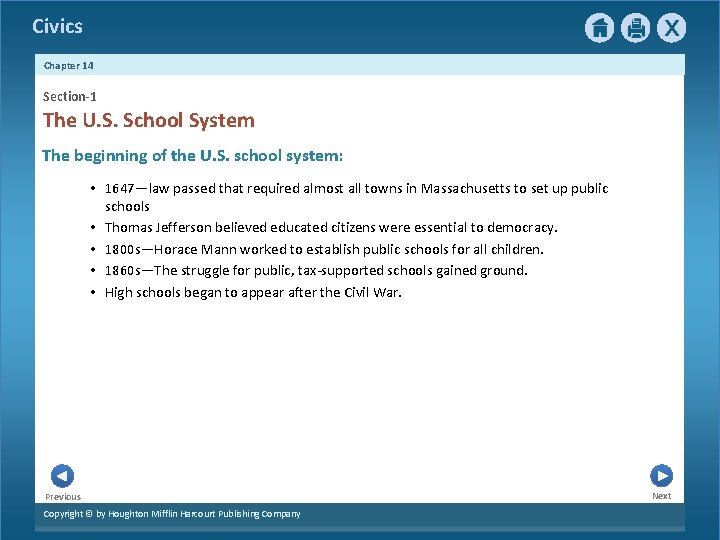 Civics

X

Chapter 14

Section-1

The U.S. School System

The beginning of the U.S. school system:

• 1647—law passed that required almost all towns in Massachusetts to set up public schools
• Thomas Jefferson believed educated citizens were essential to democracy.
• 1800s—Horace Mann worked to establish public schools for all children.
• 1860s—The struggle for public, tax-supported schools gained ground.
• High schools began to appear after the Civil War.

Previous

Next

Copyright © by Houghton Mifflin Harcourt Publishing Company